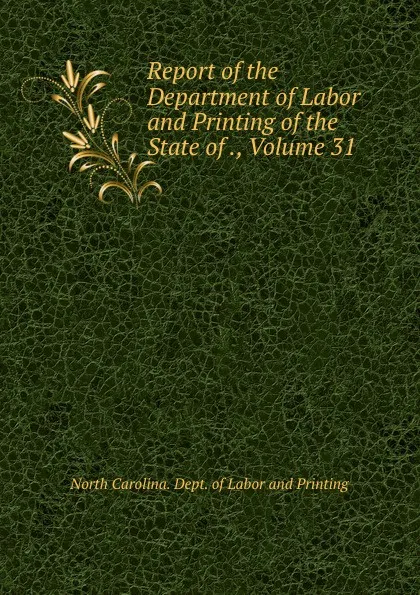 Report of the Department of Labor and Printing of the State of ., Volume 31

North Carolina. Dept. of Labor and Printing